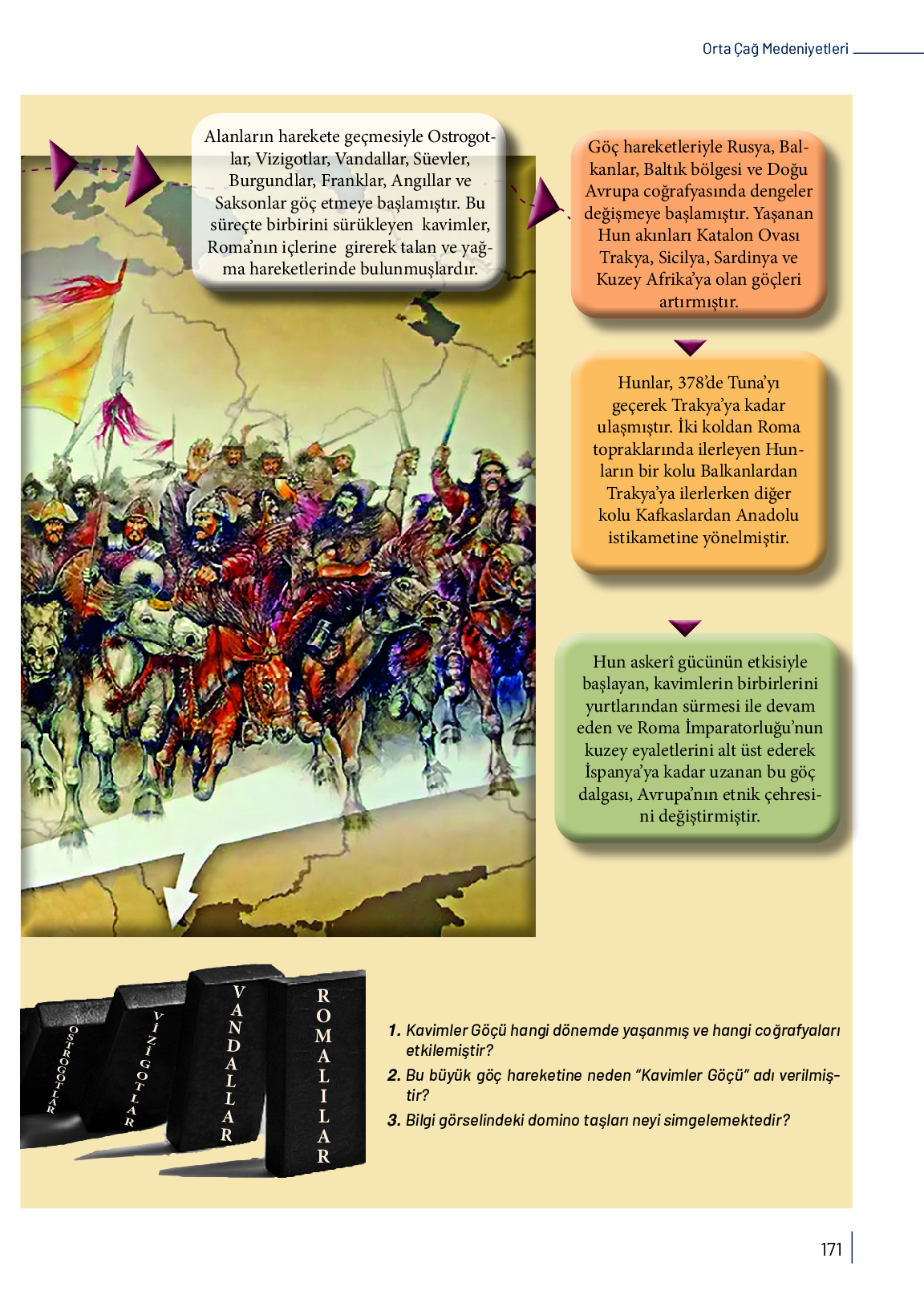 Orta Çağ Medeniyetleri

Alanların harekete geçmesiyle Ostrogotlar, Vizigotlar, Vandallar, Süevler, Burgundlar, Franklar, Angıllar ve Saksonlar göç etmeye başlamıştır. Bu süreçte birbirini sürükleyen kavimler, Roma'nın içlerine girerek talan ve yağma hareketlerinde bulunmuşlardır.

Göç hareketleriyle Rusya, Balkanlar, Baltık bölgesi ve Doğu Avrupa coğrafyasında dengeler değişmeye başlamıştır. Yaşanan Hun akınları Katalon Ovası Trakya, Sicilya, Sardinya ve Kuzey Afrika'ya olan göçleri artırmıştır.

Hunlar, 378'de Tuna'yı geçerek Trakya'ya kadar ulaşmıştır. İki koldan Roma topraklarında ilerleyen Hunların bir kolu Balkanlardan Trakya'ya ilerlerken diğer kolu Kafkaslardan Anadolu istikametine yönelmiştir.

Hun askerî gücünün etkisiyle başlayan, kavimlerin birbirlerini yurtlarından sürmesi ile devam eden ve Roma İmparatorluğu'nun kuzey eyaletlerini alt üst ederek İspanya'ya kadar uzanan bu göç dalgası, Avrupa'nın etnik çehresini değiştirmiştir.

OSTROGOTLAR
VİZİGOTLAR
VANDALLAR
ROMALILAR

1. Kavimler Göçü hangi dönemde yaşanmış ve hangi coğrafyaları etkilemiştir?
2. Bu büyük göç hareketine neden "Kavimler Göçü" adı verilmiştir?
3. Bilgi görselindeki domino taşları neyi simgelemektedir?

171